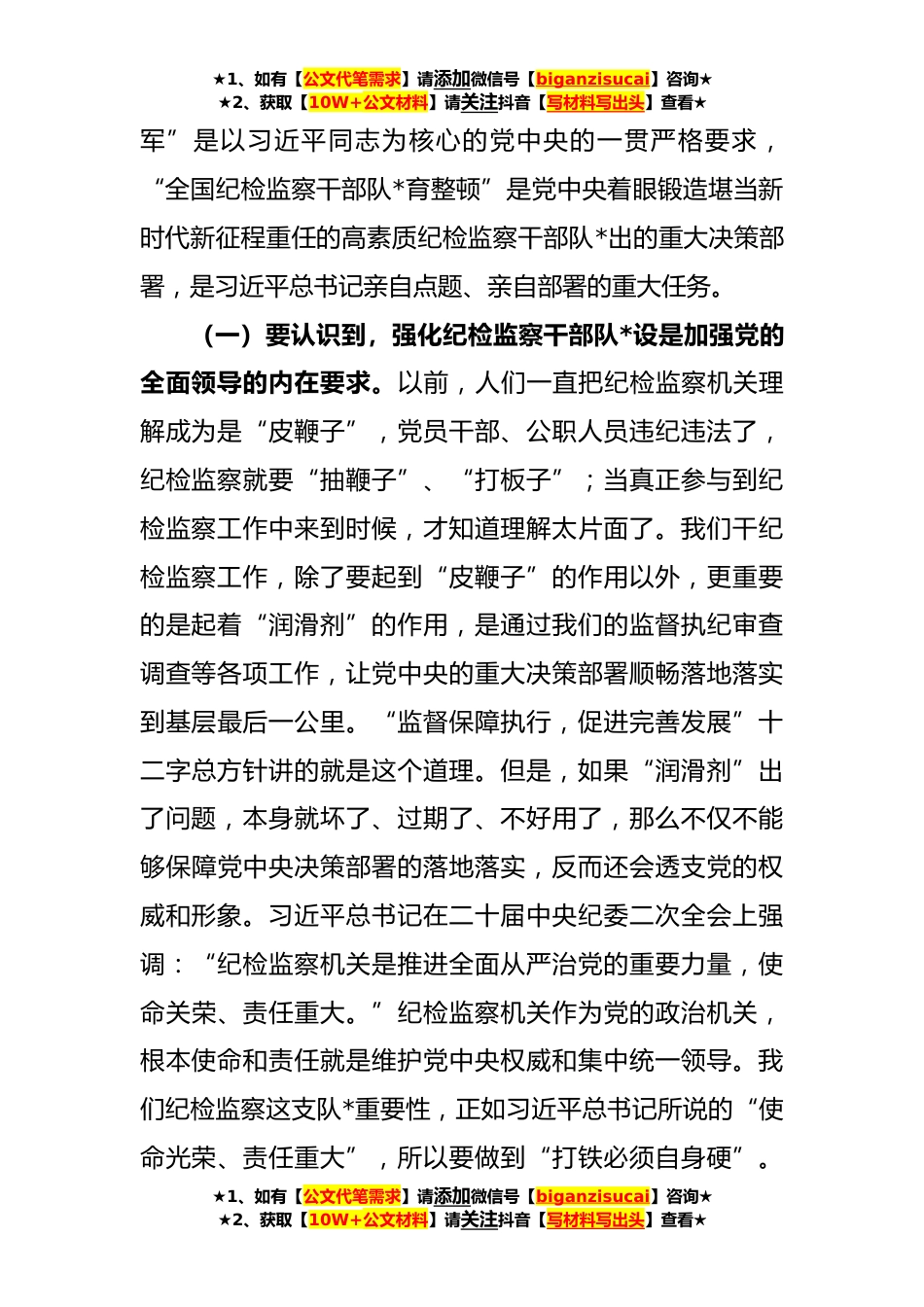 ★1、如有【公文代笔需求】请添加微信号【biganzisucai】咨询★
★2、获取【10W+公文材料】请关注抖音【写材料写出头】查看★

军”是以习近平同志为核心的党中央的一贯严格要求，“全国纪检监察干部队*育整顿”是党中央着眼锻造堪当新时代新征程重任的高素质纪检监察干部队*出的重大决策部署，是习近平总书记亲自点题、亲自部署的重大任务。

（一）要认识到，强化纪检监察干部队*设是加强党的全面领导的内在要求。以前，人们一直把纪检监察机关理解成为是“皮鞭子”，党员干部、公职人员违纪违法了，纪检监察就要“抽鞭子”、“打板子”；当真正参与到纪检监察工作中来到时候，才知道理解太片面了。我们干纪检监察工作，除了要起到“皮鞭子”的作用以外，更重要的是起着“润滑剂”的作用，是通过我们的监督执纪审查调查等各项工作，让党中央的重大决策部署顺畅落地落实到基层最后一公里。“监督保障执行，促进完善发展”十二字总方针讲的就是这个道理。但是，如果“润滑剂”出了问题，本身就坏了、过期了、不好用了，那么不仅不能够保障党中央决策部署的落地落实，反而还会透支党的权威和形象。习近平总书记在二十届中央纪委二次全会上强调：“纪检监察机关是推进全面从严治党的重要力量，使命关荣、责任重大。”纪检监察机关作为党的政治机关，根本使命和责任就是维护党中央权威和集中统一领导。我们纪检监察这支队*重要性，正如习近平总书记所说的“使命光荣、责任重大”，所以要做到“打铁必须自身硬”。

★1、如有【公文代笔需求】请添加微信号【biganzisucai】咨询★
★2、获取【10W+公文材料】请关注抖音【写材料写出头】查看★